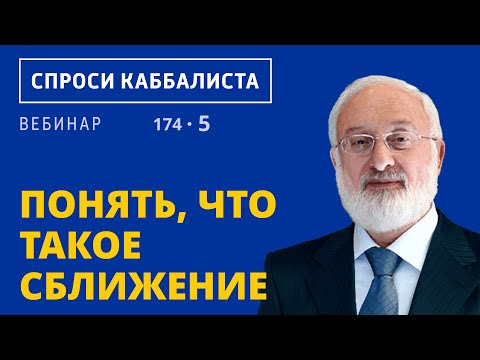 СПРОСИ КАББАЛИСТА

ВЕБИНАР 174 · 5

ПОНЯТЬ, ЧТО ТАКОЕ СБЛИЖЕНИЕ